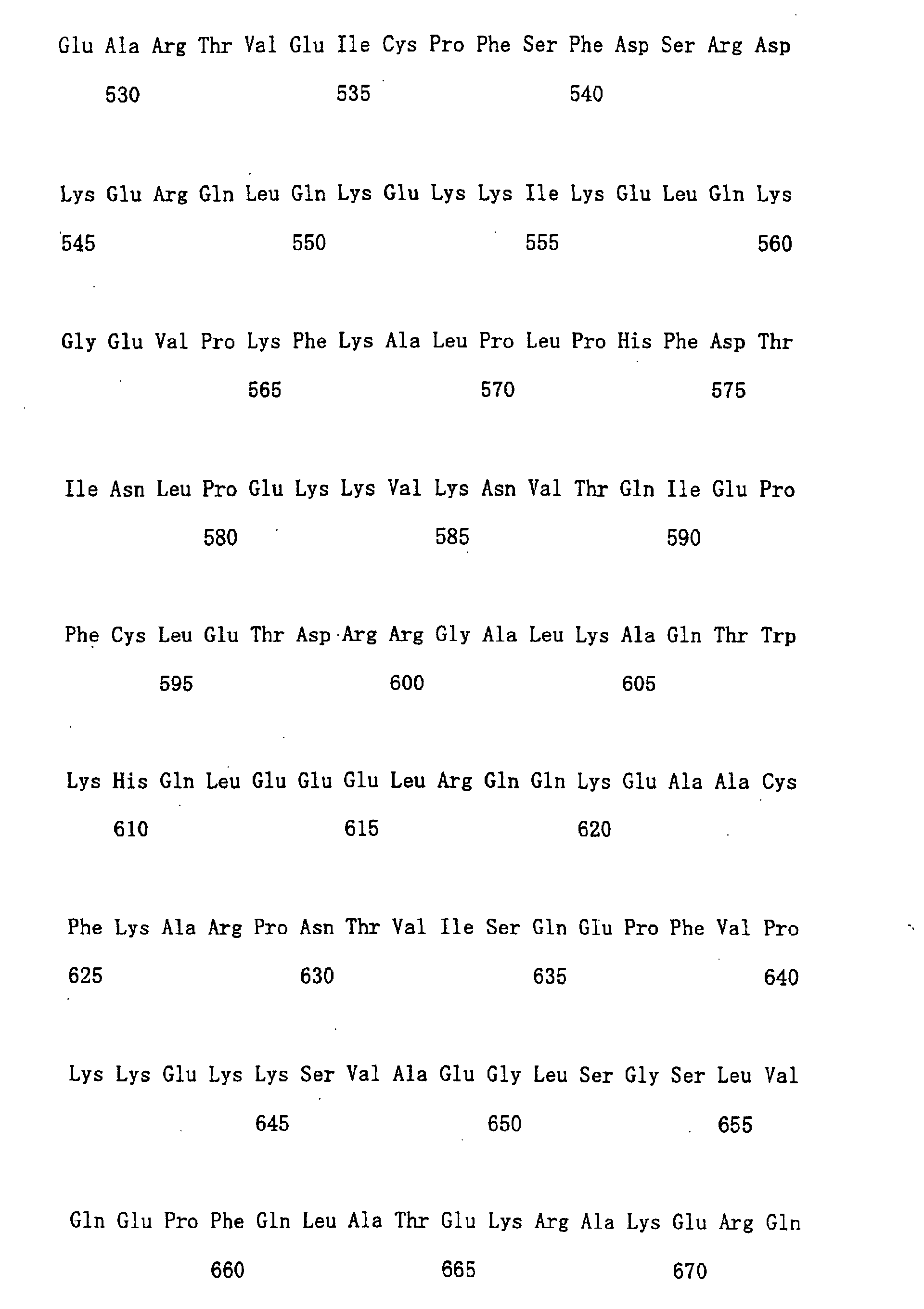 Glu Ala Arg Thr Val Glu Ile Cys Pro Phe Ser Phe Asp Ser Arg Asp

530 535 540

Lys Glu Arg Gln Leu Gln Lys Glu Lys Lys Ile Lys Glu Leu Gln Lys

545 550 555 560

Gly Glu Val Pro Lys Phe Lys Ala Leu Pro Leu Pro His Phe Asp Thr

565 570 575

Ile Asn Leu Pro Glu Lys Lys Val Lys Asn Val Thr Gln Ile Glu Pro

580 585 590

Phe Cys Leu Glu Thr Asp Arg Arg Gly Ala Leu Lys Ala Gln Thr Trp

595 600 605

Lys His Gln Leu Glu Glu Glu Leu Arg Gln Gln Lys Glu Ala Ala Cys

610 615 620

Phe Lys Ala Arg Pro Asn Thr Val Ile Ser Gln Glu Pro Phe Val Pro

625 630 635 640

Lys Lys Glu Lys Lys Ser Val Ala Glu Gly Leu Ser Gly Ser Leu Val

645 650 655

Gln Glu Pro Phe Gln Leu Ala Thr Glu Lys Arg Ala Lys Glu Arg Gln

660 665 670